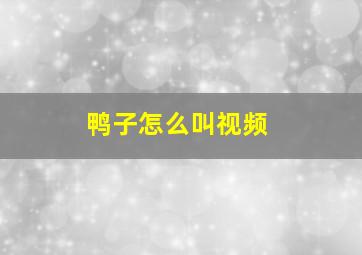 鸭子怎么叫视频